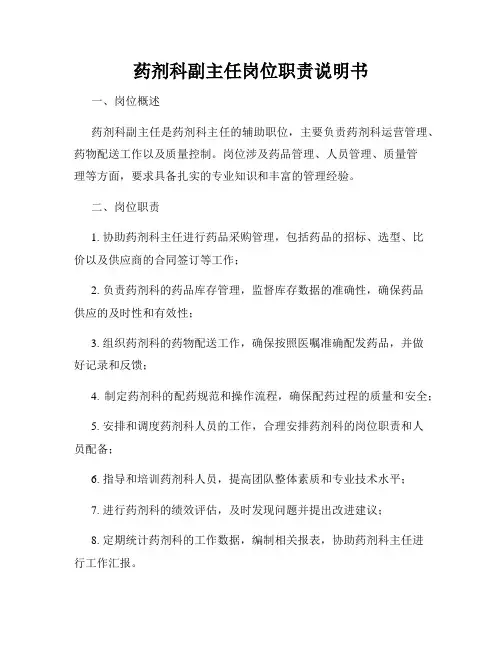 药剂科副主任岗位职责说明书

一、岗位概述

药剂科副主任是药剂科主任的辅助职位，主要负责药剂科运营管理、药物配送工作以及质量控制。岗位涉及药品管理、人员管理、质量管理等方面，要求具备扎实的专业知识和丰富的管理经验。

二、岗位职责

1. 协助药剂科主任进行药品采购管理，包括药品的招标、选型、比价以及供应商的合同签订等工作；

2. 负责药剂科的药品库存管理，监督库存数据的准确性，确保药品供应的及时性和有效性；

3. 组织药剂科的药物配送工作，确保按照医嘱准确配发药品，并做好记录和反馈；

4. 制定药剂科的配药规范和操作流程，确保配药过程的质量和安全；

5. 安排和调度药剂科人员的工作，合理安排药剂科的岗位职责和人员配备；

6. 指导和培训药剂科人员，提高团队整体素质和专业技术水平；

7. 进行药剂科的绩效评估，及时发现问题并提出改进建议；

8. 定期统计药剂科的工作数据，编制相关报表，协助药剂科主任进行工作汇报。